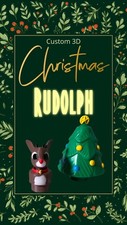 Custom 3D
Christmas
RUDOLPH